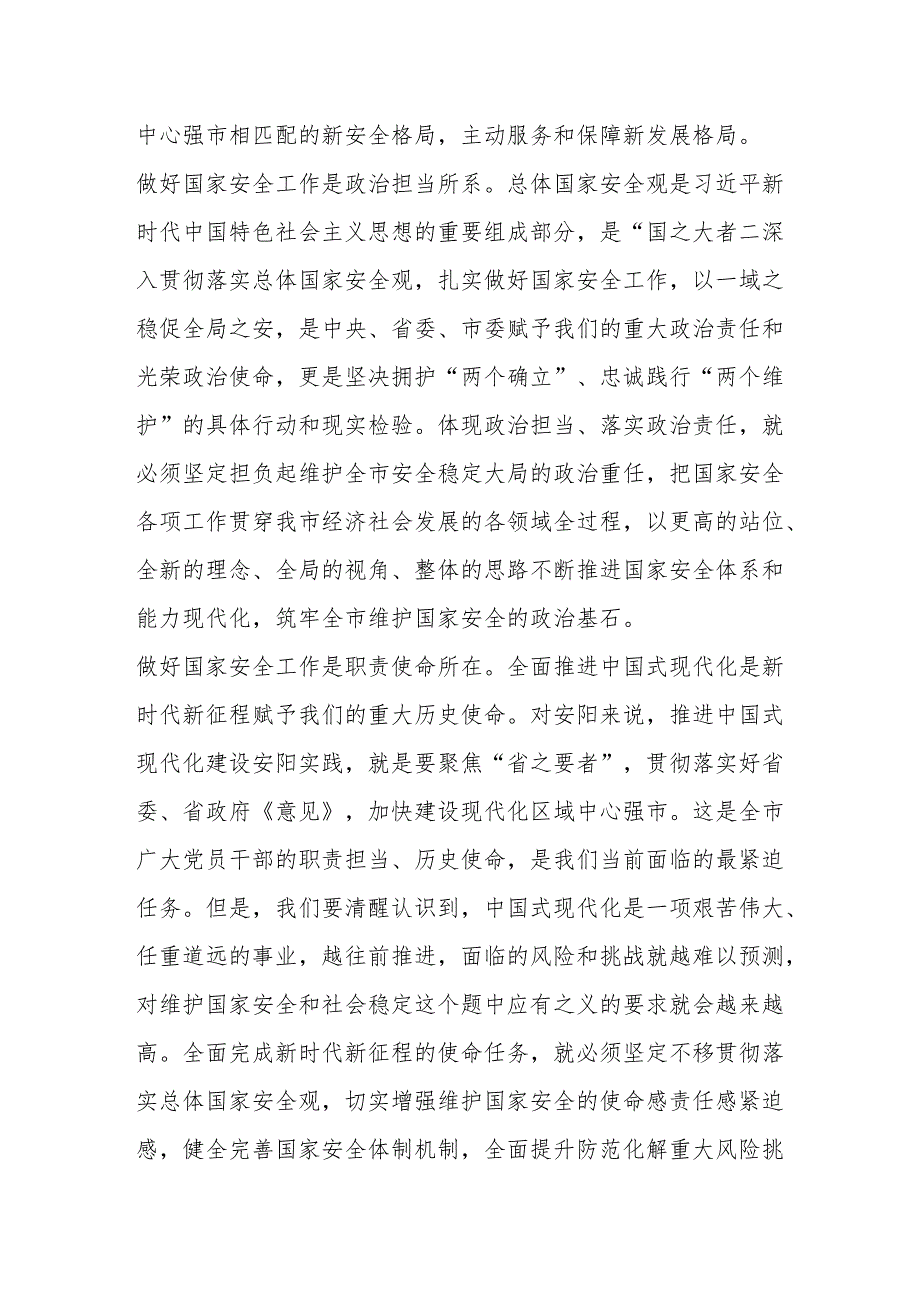 中心强市相匹配的新安全格局，主动服务和保障新发展格局。

做好国家安全工作是政治担当所系。总体国家安全观是习近平新时代中国特色社会主义思想的重要组成部分，是“国之大者二深入贯彻落实总体国家安全观，扎实做好国家安全工作，以一域之稳促全局之安，是中央、省委、市委赋予我们的重大政治责任和光荣政治使命，更是坚决拥护“两个确立”、忠诚践行“两个维护”的具体行动和现实检验。体现政治担当、落实政治责任，就必须坚定担负起维护全市安全稳定大局的政治重任，把国家安全各项工作贯穿我市经济社会发展的各领域全过程，以更高的站位、全新的理念、全局的视角、整体的思路不断推进国家安全体系和能力现代化，筑牢全市维护国家安全的政治基石。

做好国家安全工作是职责使命所在。全面推进中国式现代化是新时代新征程赋予我们的重大历史使命。对安阳来说，推进中国式现代化建设安阳实践，就是要聚焦“省之要者”，贯彻落实好省委、省政府《意见》，加快建设现代化区域中心强市。这是全市广大党员干部的职责担当、历史使命，是我们当前面临的最紧迫任务。但是，我们要清醒认识到，中国式现代化是一项艰苦伟大、任重道远的事业，越往前推进，面临的风险和挑战就越难以预测，对维护国家安全和社会稳定这个题中应有之义的要求就会越来越高。全面完成新时代新征程的使命任务，就必须坚定不移贯彻落实总体国家安全观，切实增强维护国家安全的使命感责任感紧迫感，健全完善国家安全体制机制，全面提升防范化解重大风险挑